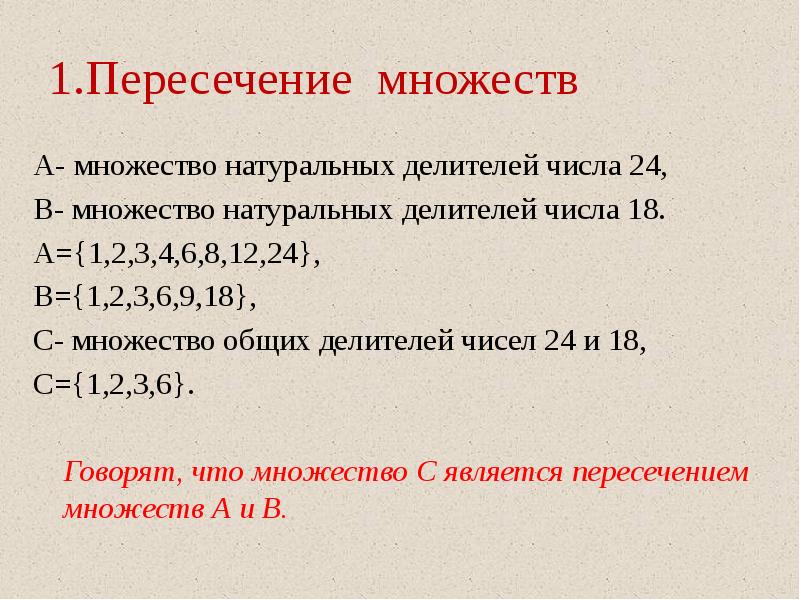 1.Пересечение множеств

А- множество натуральных делителей числа 24,

В- множество натуральных делителей числа 18.

$A=\{1,2,3,4,6,8,12,24\}$,

$B=\{1,2,3,6,9,18\}$,

С- множество общих делителей чисел 24 и 18,

$C=\{1,2,3,6\}$.

Говорят, что множество С является пересечением множеств А и В.